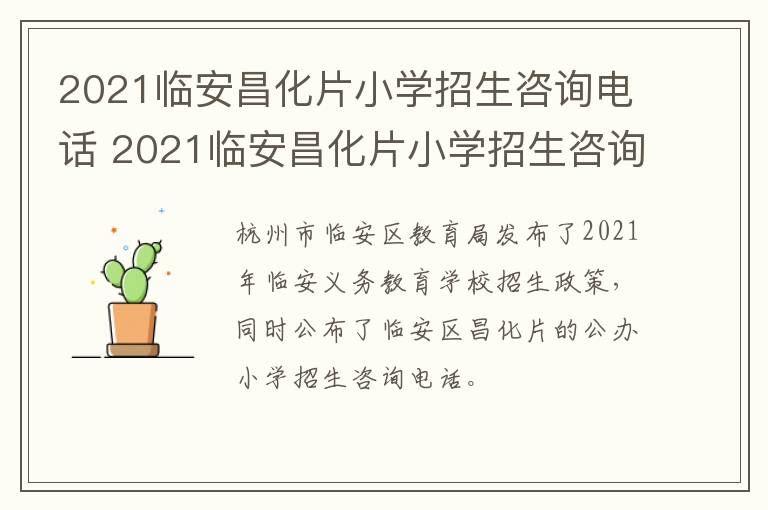 2021临安昌化片小学招生咨询电话 2021临安昌化片小学招生咨询

杭州市临安区教育局发布了2021年临安义务教育学校招生政策，同时公布了临安区昌化片的公办小学招生咨询电话。